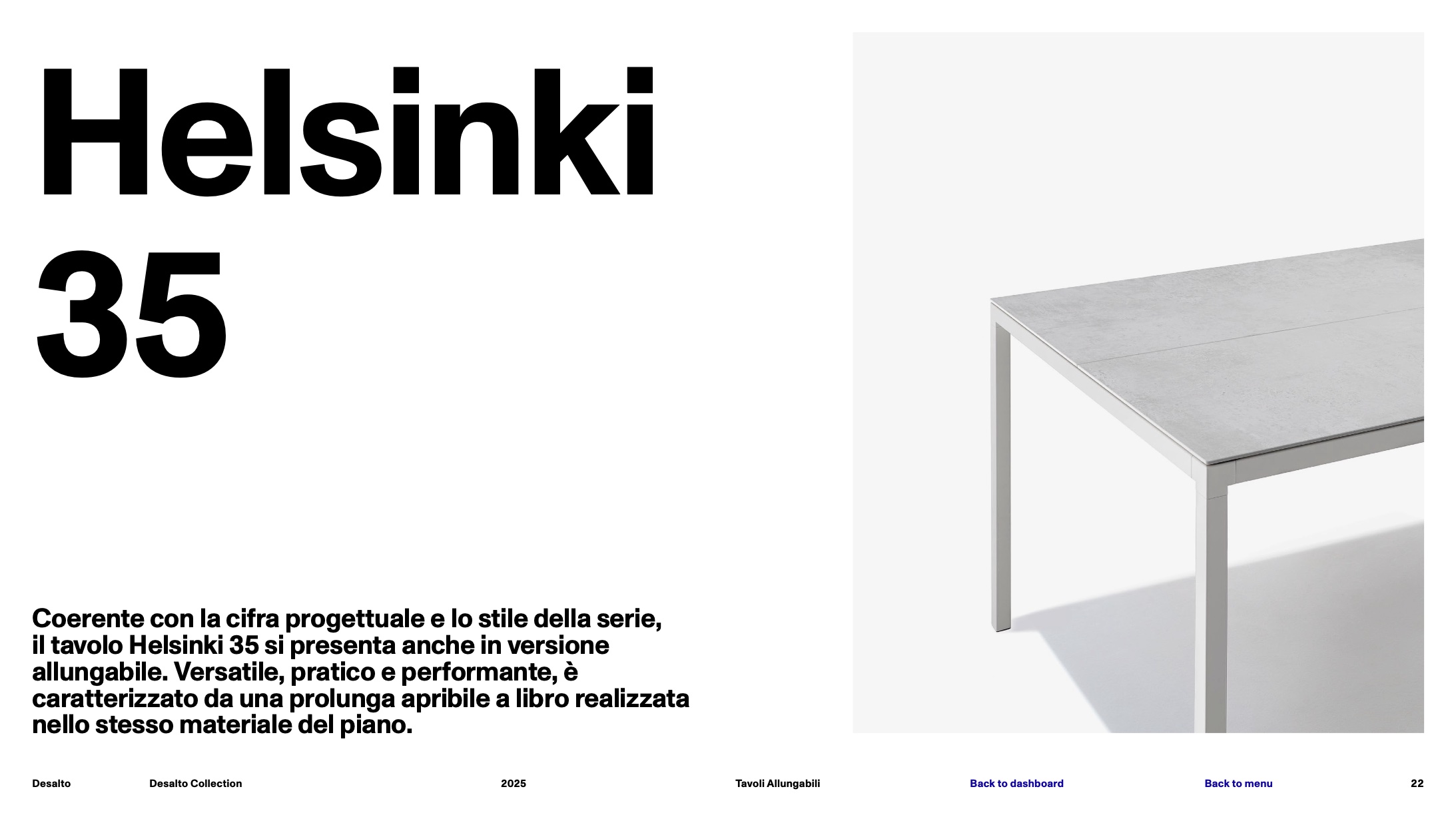 Helsinki
35

Coerente con la cifra progettuale e lo stile della serie, il tavolo Helsinki 35 si presenta anche in versione allungabile. Versatile, pratico e performante, è caratterizzato da una prolunga apribile a libro realizzata nello stesso materiale del piano.

Desalto Desalto Collection 2025 Tavoli Allungabili Back to dashboard Back to menu 22